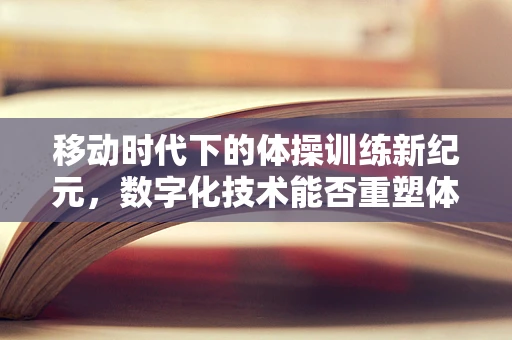 移动时代下的体操训练新纪元，数字化技术能否重塑体